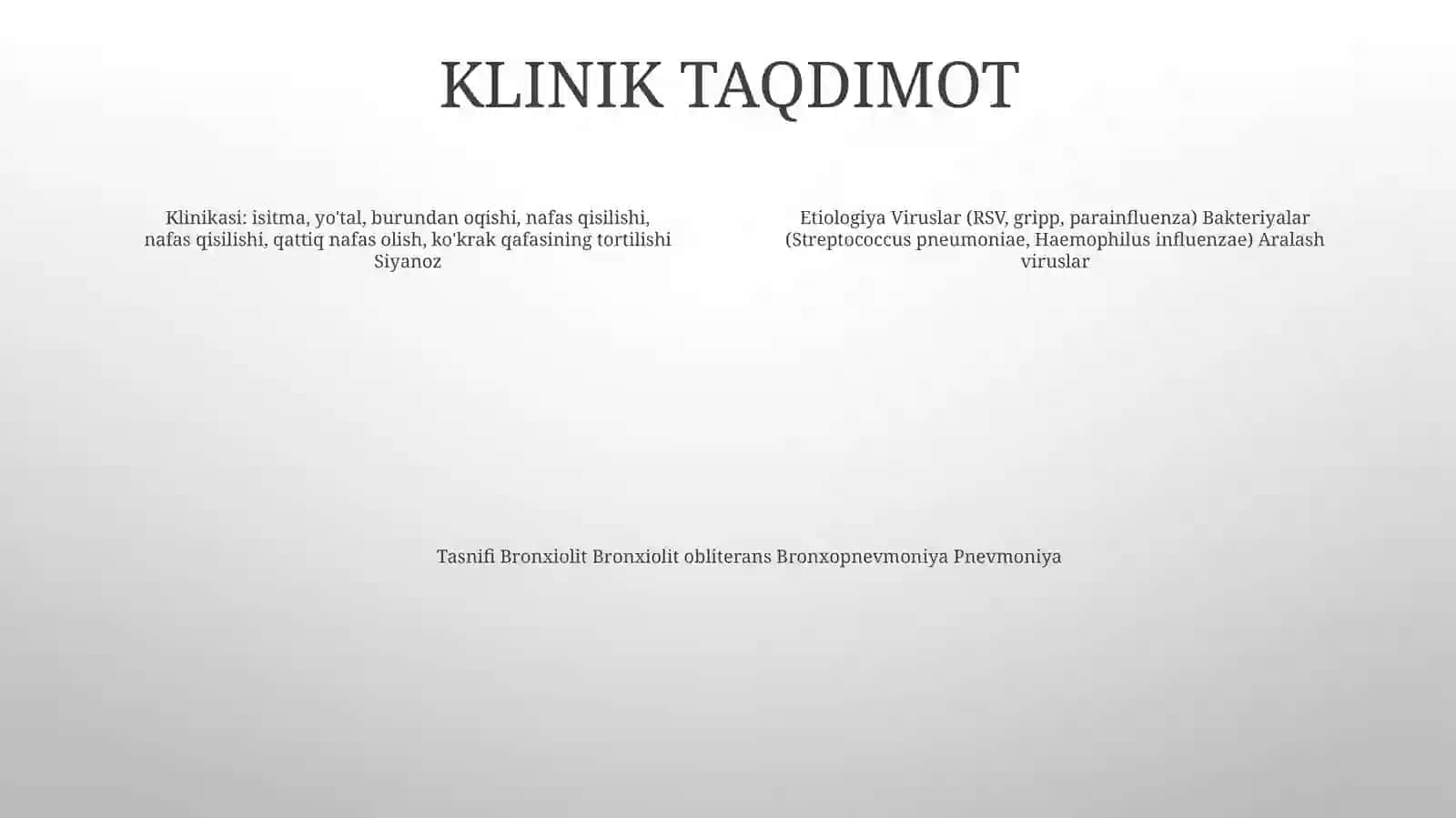 KLINIK TAQDIMOT

Klinikasi: isitma, yo'tal, burundan oqishi, nafas qisilishi, nafas qisilishi, qattiq nafas olish, ko'krak qafasining tortilishi Siyanoz

Etiologiya Viruslar (RSV, gripp, parainfluenza) Bakteriyalar (Streptococcus pneumoniae, Haemophilus influenzae) Aralash viruslar

Tasnifi Bronxiolit Bronxiolit obliterans Bronxopnevmoniya Pnevmoniya